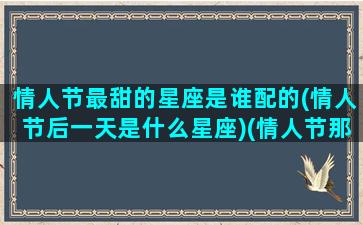 情人节最甜的星座是谁配的(情人节后一天是什么星座)(情人节那